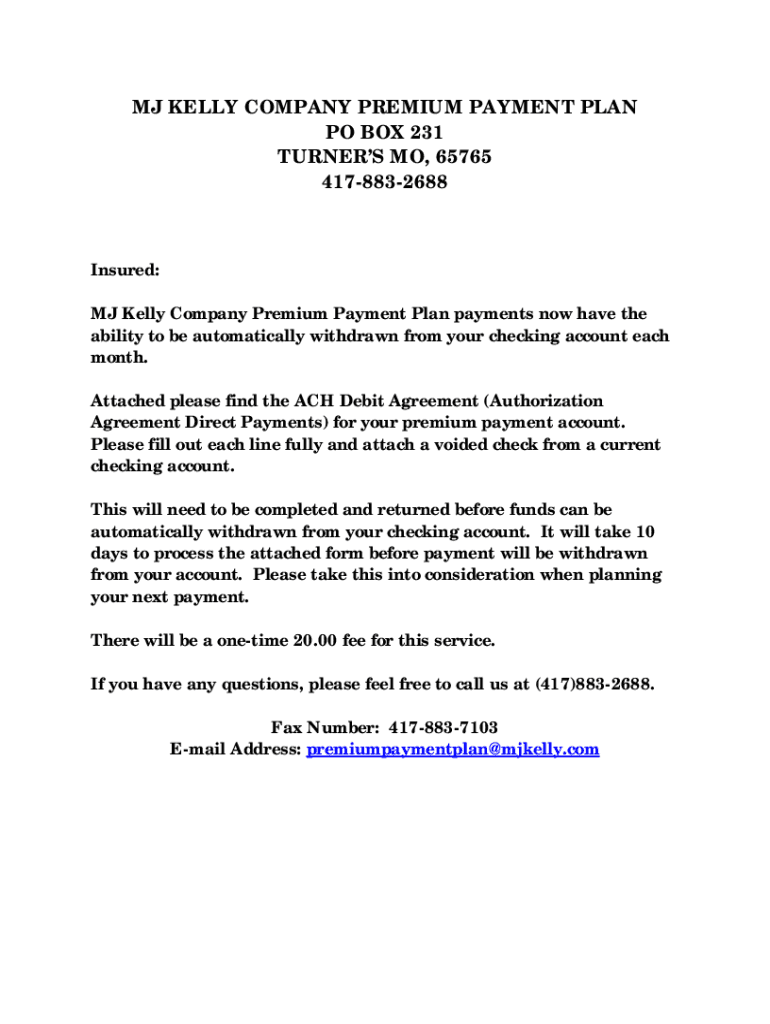 MJ KELLY COMPANY PREMIUM PAYMENT PLAN
PO BOX 231
TURNER'S MO, 65765
417-883-2688

Insured:

MJ Kelly Company Premium Payment Plan payments now have the ability to be automatically withdrawn from your checking account each month.

Attached please find the ACH Debit Agreement (Authorization Agreement Direct Payments) for your premium payment account. Please fill out each line fully and attach a voided check from a current checking account.

This will need to be completed and returned before funds can be automatically withdrawn from your checking account. It will take 10 days to process the attached form before payment will be withdrawn from your account. Please take this into consideration when planning your next payment.

There will be a one-time 20.00 fee for this service.

If you have any questions, please feel free to call us at (417)883-2688.

Fax Number: 417-883-7103
E-mail Address: premiumpaymentplan@mjkelly.com